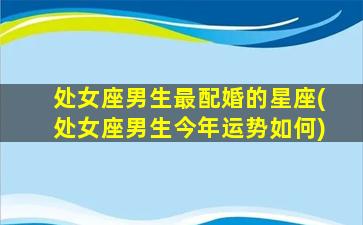 处女座男生最配婚的星座(处女座男生今年运势如何)